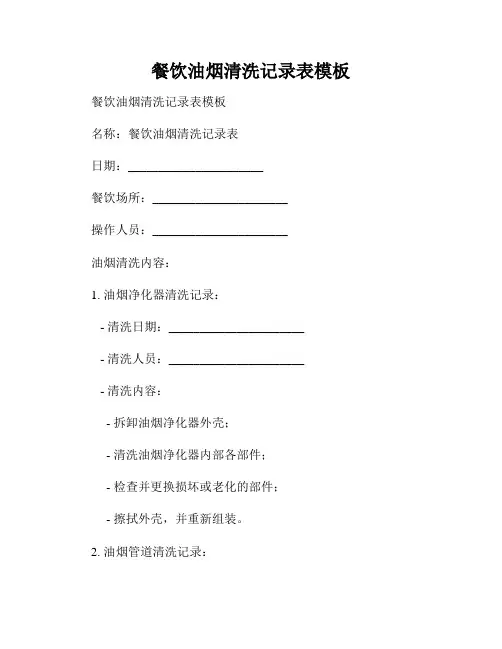 餐饮油烟清洗记录表模板

餐饮油烟清洗记录表模板

名称：餐饮油烟清洗记录表

日期：______________________

餐饮场所：______________________

操作人员：______________________

油烟清洗内容：

1. 油烟净化器清洗记录：

- 清洗日期：______________________

- 清洗人员：______________________

- 清洗内容：

- 拆卸油烟净化器外壳；

- 清洗油烟净化器内部各部件；

- 检查并更换损坏或老化的部件；

- 擦拭外壳，并重新组装。

2. 油烟管道清洗记录：